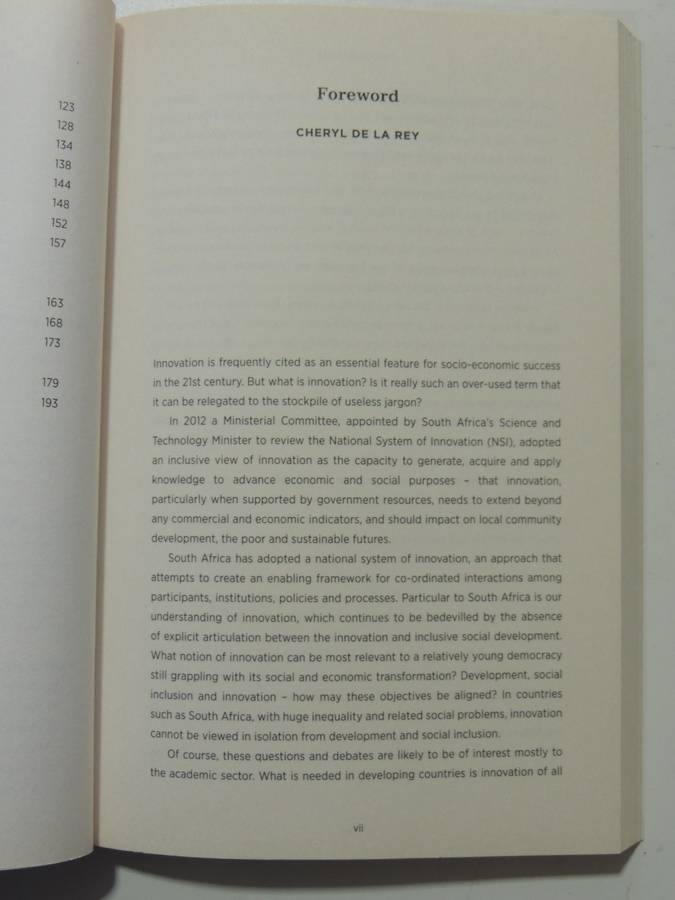 123
128
134
138
144
148
152
157

163
168
173

179
193

Foreword

CHERYL DE LA REY

Innovation is frequently cited as an essential feature for socio-economic success in the 21st century. But what is innovation? Is it really such an over-used term that it can be relegated to the stockpile of useless jargon?

In 2012 a Ministerial Committee, appointed by South Africa's Science and Technology Minister to review the National System of Innovation (NSI), adopted an inclusive view of innovation as the capacity to generate, acquire and apply knowledge to advance economic and social purposes – that innovation, particularly when supported by government resources, needs to extend beyond any commercial and economic indicators, and should impact on local community development, the poor and sustainable futures.

South Africa has adopted a national system of innovation, an approach that attempts to create an enabling framework for co-ordinated interactions among participants, institutions, policies and processes. Particular to South Africa is our understanding of innovation, which continues to be bedevilled by the absence of explicit articulation between the innovation and inclusive social development. What notion of innovation can be most relevant to a relatively young democracy still grappling with its social and economic transformation? Development, social inclusion and innovation – how may these objectives be aligned? In countries such as South Africa, with huge inequality and related social problems, innovation cannot be viewed in isolation from development and social inclusion.

Of course, these questions and debates are likely to be of interest mostly to the academic sector. What is needed in developing countries is innovation of all

vii